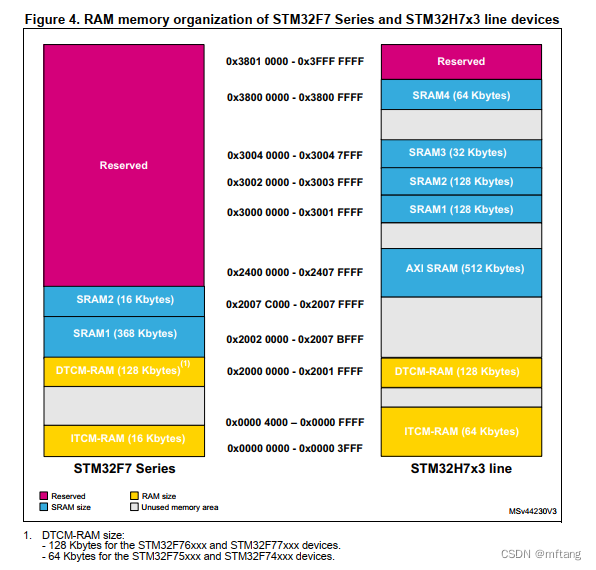 Figure 4. RAM memory organization of STM32F7 Series and STM32H7x3 line devices

Reserved

SRAM2 (16 Kbytes)

SRAM1 (368 Kbytes)

DTCM-RAM (128 Kbytes)$^{(1)}$

ITCM-RAM (16 Kbytes)

STM32F7 Series

0x3801 0000 - 0x3FFF FFFF

0x3800 0000 - 0x3800 FFFF

0x3004 0000 - 0x3004 7FFF

0x3002 0000 - 0x3003 FFFF

0x3000 0000 - 0x3001 FFFF

0x2400 0000 - 0x2407 FFFF

0x2007 C000 - 0x2007 FFFF

0x2002 0000 - 0x2007 BFFF

0x2000 0000 - 0x2001 FFFF

0x0000 4000 – 0x0000 FFFF

0x0000 0000 - 0x0000 3FFF

Reserved

SRAM4 (64 Kbytes)

SRAM3 (32 Kbytes)

SRAM2 (128 Kbytes)

SRAM1 (128 Kbytes)

AXI SRAM (512 Kbytes)

DTCM-RAM (128 Kbytes)

ITCM-RAM (64 Kbytes)

STM32H7x3 line

Reserved
SRAM size
RAM size
Unused memory area

MSv44230V3

1. DTCM-RAM size:
- 128 Kbytes for the STM32F76xxx and STM32F77xxx devices.
- 64 Kbytes for the STM32F75xxx and STM32F74xxx devices.

CSDN @mftang